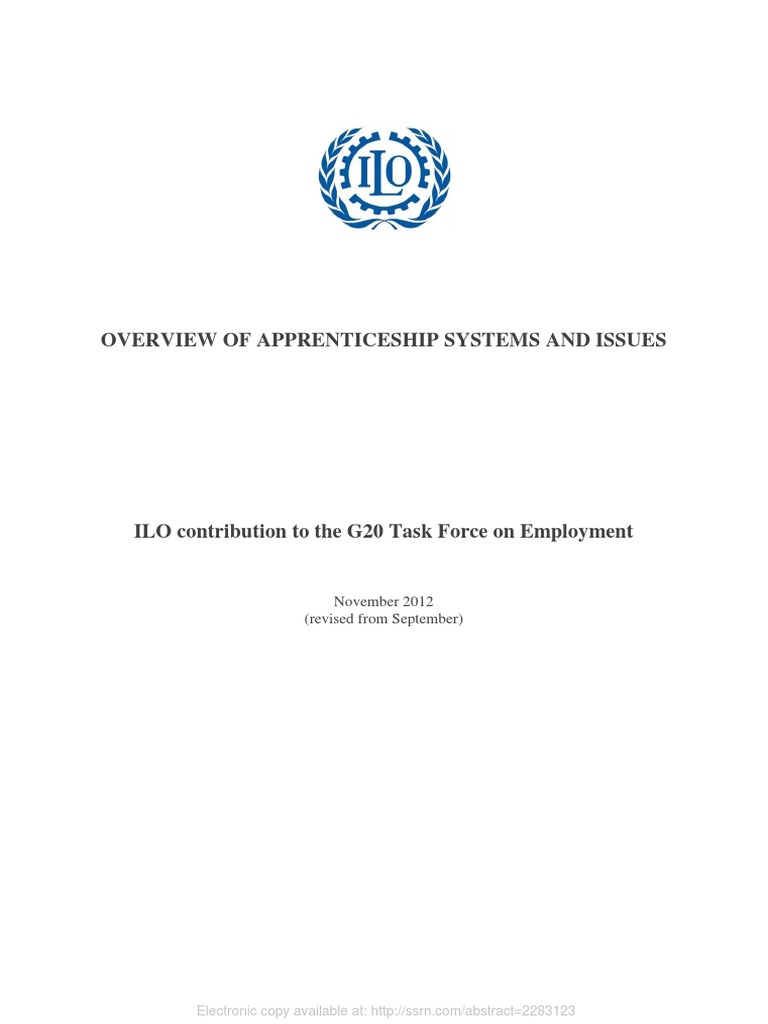 ILO

OVERVIEW OF APPRENTICESHIP SYSTEMS AND ISSUES

ILO contribution to the G20 Task Force on Employment

November 2012
(revised from September)

Electronic copy available at: http://ssrn.com/abstract=2283123